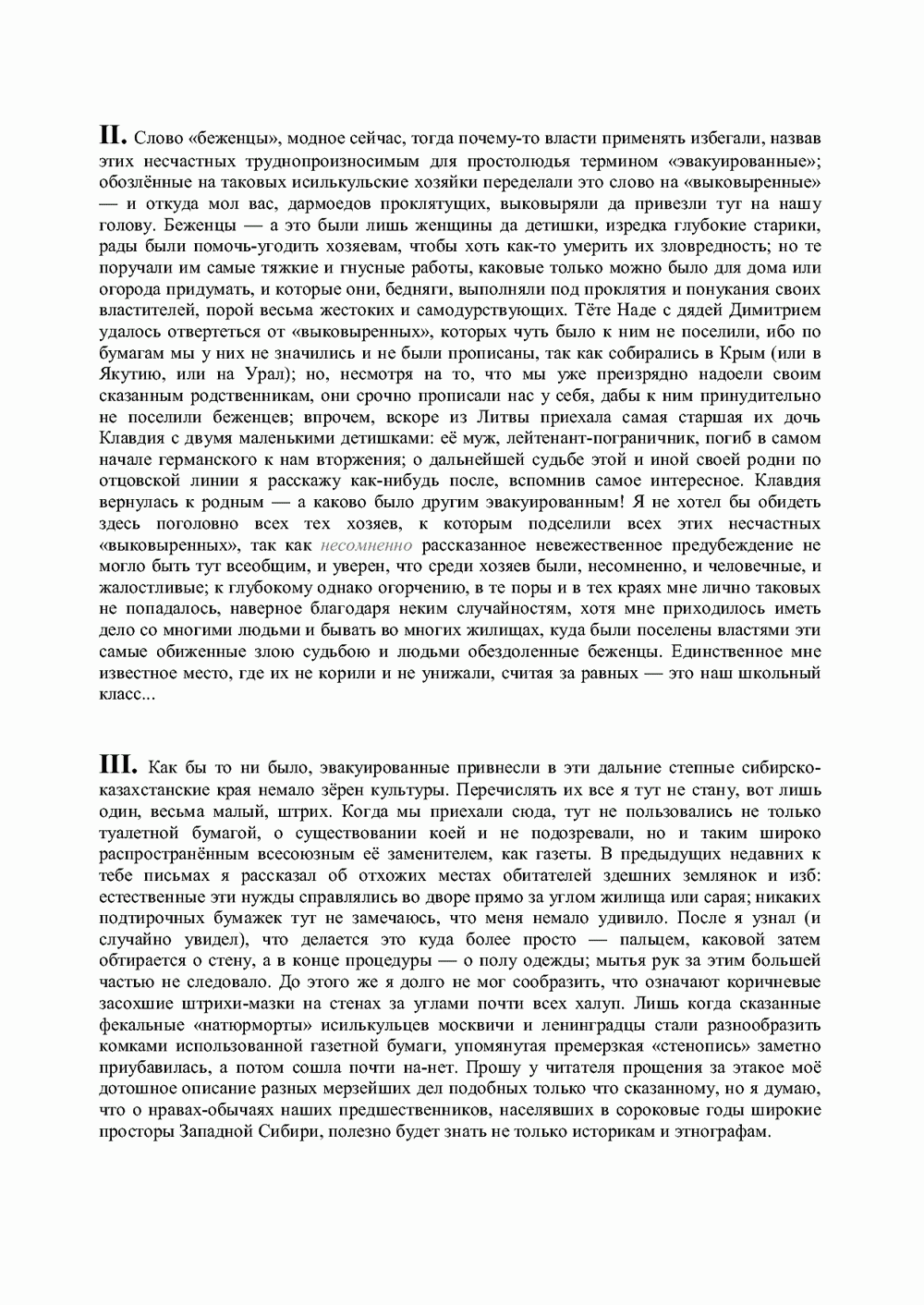 II. Слово «беженцы», модное сейчас, тогда почему-то власти применять избегали, назвав этих несчастных труднопроизносимым для простолюдья термином «эвакуированные»; обозлённые на таковых исилькульские хозяйки переделали это слово на «выковыренные» — и откуда мол вас, дармоедов проклятущих, выковыряли да привезли тут на нашу голову. Беженцы — а это были лишь женщины да детишки, изредка глубокие старики, рады были помочь-угодить хозяевам, чтобы хоть как-то умерить их зловредность; но те поручали им самые тяжкие и гнусные работы, каковые только можно было для дома или огорода придумать, и которые они, бедняги, выполняли под проклятия и понукания своих властителей, порой весьма жестоких и самодурствующих. Тёте Наде с дядей Димитрием удалось отвертеться от «выковыренных», которых чуть было к ним не поселили, ибо по бумагам мы у них не значились и не были прописаны, так как собирались в Крым (или в Якутию, или на Урал); но, несмотря на то, что мы уже преизрядно надоели своим сказанным родственникам, они срочно прописали нас у себя, дабы к ним принудительно не поселили беженцев; впрочем, вскоре из Литвы приехала самая старшая их дочь Клавдия с двумя маленькими детишками: её муж, лейтенант-пограничник, погиб в самом начале германского к нам вторжения; о дальнейшей судьбе этой и иной своей родни по отцовской линии я расскажу как-нибудь после, вспомнив самое интересное. Клавдия вернулась к родным — а каково было другим эвакуированным! Я не хотел бы обидеть здесь поголовно всех тех хозяев, к которым подселили всех этих несчастных «выковыренных», так как несомненно рассказанное невежественное предубеждение не могло быть тут всеобщим, и уверен, что среди хозяев были, несомненно, и человечные, и жалостливые; к глубокому однако огорчению, в те поры и в тех краях мне лично таковых не попадалось, наверное благодаря неким случайностям, хотя мне приходилось иметь дело со многими людьми и бывать во многих жилищах, куда были поселены властями эти самые обиженные злою судьбою и людьми обездоленные беженцы. Единственное мне известное место, где их не корили и не унижали, считая за равных — это наш школьный класс...

III. Как бы то ни было, эвакуированные привнесли в эти дальние степные сибирско-казахстанские края немало зёрен культуры. Перечислять их все я тут не стану, вот лишь один, весьма малый, штрих. Когда мы приехали сюда, тут не пользовались не только туалетной бумагой, о существовании коей и не подозревали, но и таким широко распространённым всесоюзным её заменителем, как газеты. В предыдущих недавних к тебе письмах я рассказал об отхожих местах обитателей здешних землянок и изб: естественные эти нужды справлялись во дворе прямо за углом жилища или сарая; никаких подтирочных бумажек тут не замечаюсь, что меня немало удивило. После я узнал (и случайно увидел), что делается это куда более просто — пальцем, каковой затем обтирается о стену, а в конце процедуры — о полу одежды; мытья рук за этим большей частью не следовало. До этого же я долго не мог сообразить, что означают коричневые засохшие штрихи-мазки на стенах за углами почти всех халуп. Лишь когда сказанные фекальные «натюрморты» исилькульцев москвичи и ленинградцы стали разнообразить комками использованной газетной бумаги, упомянутая премерзкая «стенопись» заметно приубавилась, а потом сошла почти на-нет. Прошу у читателя прощения за этакое моё дотошное описание разных мерзейших дел подобных только что сказанному, но я думаю, что о нравах-обычаях наших предшественников, населявших в сороковые годы широкие просторы Западной Сибири, полезно будет знать не только историкам и этнографам.